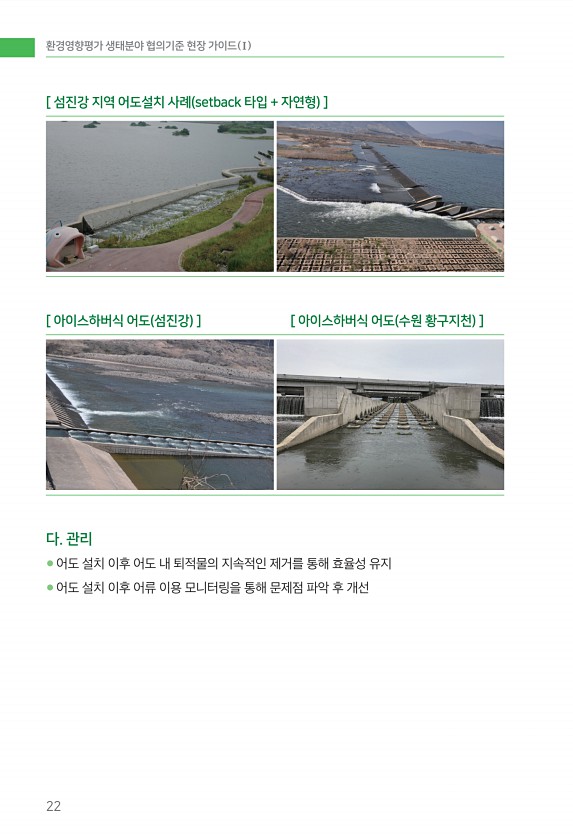 환경영향평가 생태분야 협의기준 현장 가이드(I)

[ 섬진강 지역 어도설치 사례(setback 타입 + 자연형) ]

[ 아이스하버식 어도(섬진강) ]

[ 아이스하버식 어도(수원 황구지천) ]

다. 관리

● 어도 설치 이후 어도 내 퇴적물의 지속적인 제거를 통해 효율성 유지

● 어도 설치 이후 어류 이용 모니터링을 통해 문제점 파악 후 개선

22